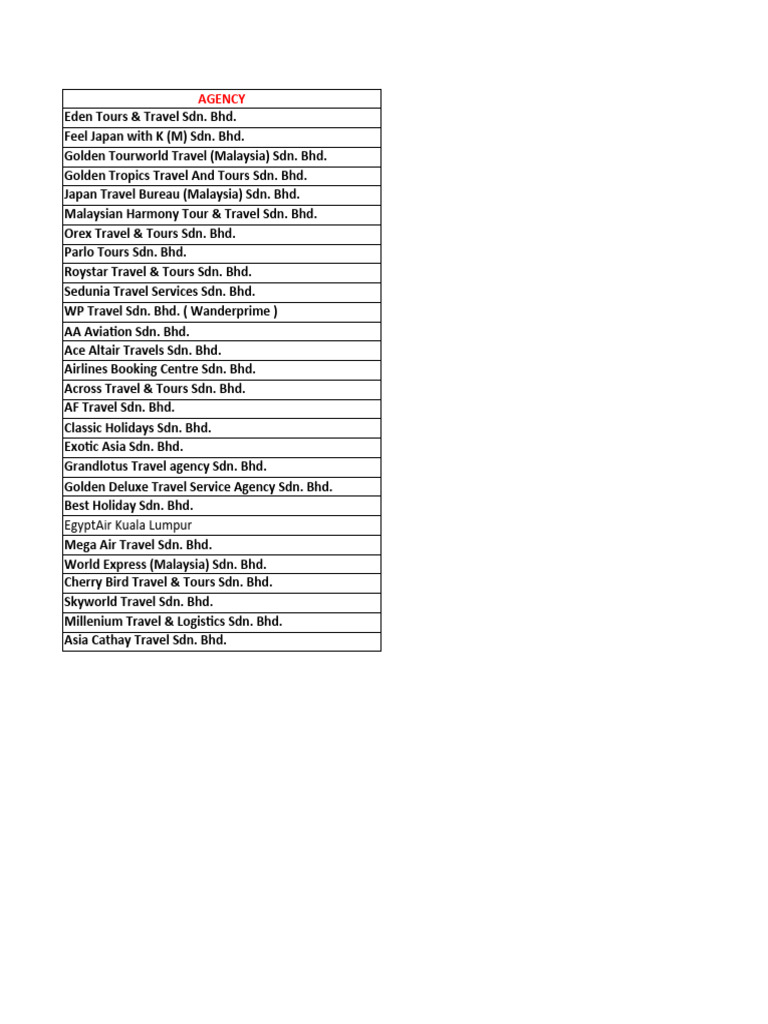 | AGENCY |
|---|
| Eden Tours & Travel Sdn. Bhd. |
| Feel Japan with K (M) Sdn. Bhd. |
| Golden Tourworld Travel (Malaysia) Sdn. Bhd. |
| Golden Tropics Travel And Tours Sdn. Bhd. |
| Japan Travel Bureau (Malaysia) Sdn. Bhd. |
| Malaysian Harmony Tour & Travel Sdn. Bhd. |
| Orex Travel & Tours Sdn. Bhd. |
| Parlo Tours Sdn. Bhd. |
| Roystar Travel & Tours Sdn. Bhd. |
| Sedunia Travel Services Sdn. Bhd. |
| WP Travel Sdn. Bhd. ( Wanderprime ) |
| AA Aviation Sdn. Bhd. |
| Ace Altair Travels Sdn. Bhd. |
| Airlines Booking Centre Sdn. Bhd. |
| Across Travel & Tours Sdn. Bhd. |
| AF Travel Sdn. Bhd. |
| Classic Holidays Sdn. Bhd. |
| Exotic Asia Sdn. Bhd. |
| Grandlotus Travel agency Sdn. Bhd. |
| Golden Deluxe Travel Service Agency Sdn. Bhd. |
| Best Holiday Sdn. Bhd. |
| EgyptAir Kuala Lumpur |
| Mega Air Travel Sdn. Bhd. |
| World Express (Malaysia) Sdn. Bhd. |
| Cherry Bird Travel & Tours Sdn. Bhd. |
| Skyworld Travel Sdn. Bhd. |
| Millenium Travel & Logistics Sdn. Bhd. |
| Asia Cathay Travel Sdn. Bhd. |